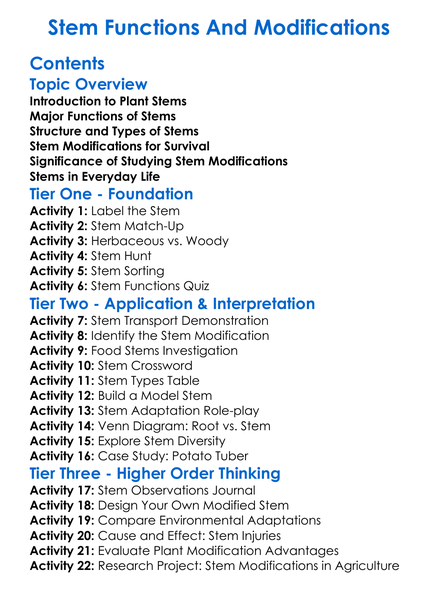 Stem Functions And Modifications

Contents

Topic Overview

Introduction to Plant Stems
Major Functions of Stems
Structure and Types of Stems
Stem Modifications for Survival
Significance of Studying Stem Modifications
Stems in Everyday Life

Tier One - Foundation

Activity 1: Label the Stem
Activity 2: Stem Match-Up
Activity 3: Herbaceous vs. Woody
Activity 4: Stem Hunt
Activity 5: Stem Sorting
Activity 6: Stem Functions Quiz

Tier Two - Application & Interpretation

Activity 7: Stem Transport Demonstration
Activity 8: Identify the Stem Modification
Activity 9: Food Stems Investigation
Activity 10: Stem Crossword
Activity 11: Stem Types Table
Activity 12: Build a Model Stem
Activity 13: Stem Adaptation Role-play
Activity 14: Venn Diagram: Root vs. Stem
Activity 15: Explore Stem Diversity
Activity 16: Case Study: Potato Tuber

Tier Three - Higher Order Thinking

Activity 17: Stem Observations Journal
Activity 18: Design Your Own Modified Stem
Activity 19: Compare Environmental Adaptations
Activity 20: Cause and Effect: Stem Injuries
Activity 21: Evaluate Plant Modification Advantages
Activity 22: Research Project: Stem Modifications in Agriculture